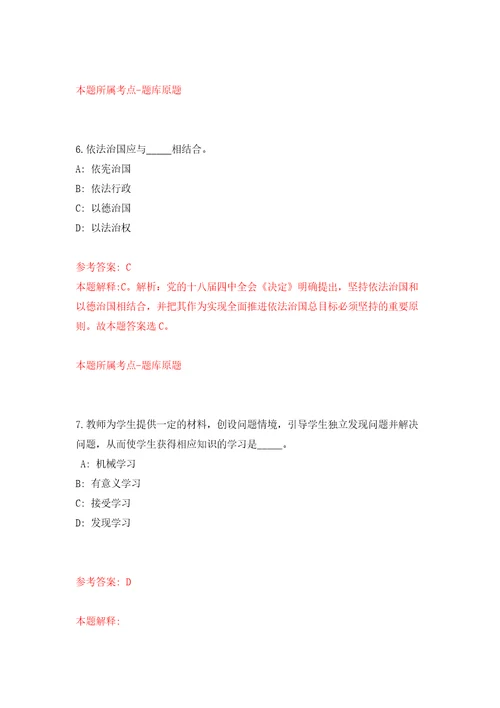 本题所属考点-题库原题

6.依法治国应与_____相结合。

A: 依宪治国

B: 依法行政

C: 以德治国

D: 以法治权

参考答案: C

本题解释:C。解析：党的十八届四中全会《决定》明确提出，坚持依法治国和以德治国相结合，并把其作为实现全面推进依法治国总目标必须坚持的重要原则。故本题答案选C。

本题所属考点-题库原题

7.教师为学生提供一定的材料，创设问题情境，引导学生独立发现问题并解决问题，从而使学生获得相应知识的学习是_____。

A: 机械学习

B: 有意义学习

C: 接受学习

D: 发现学习

参考答案: D

本题解释: